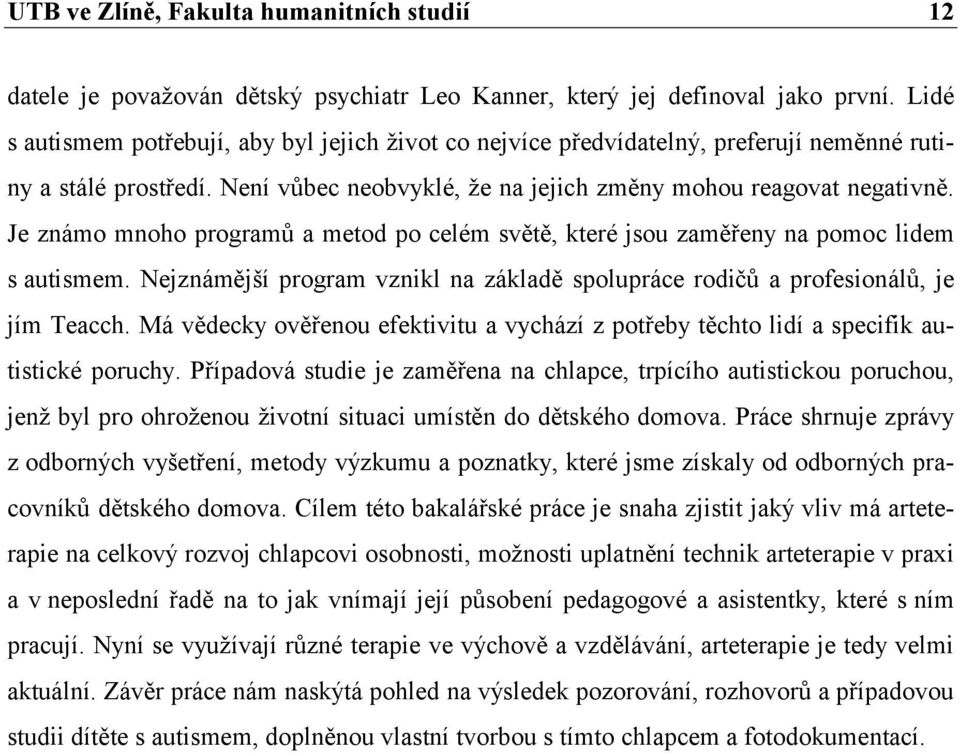 UTB ve Zlíně, Fakulta humanitních studií 12

datele je považován dětský psychiatr Leo Kanner, který jej definoval jako první. Lidé s autismem potřebují, aby byl jejich život co nejvíce předvídatelný, preferují neměnné rutiny a stálé prostředí. Není vůbec neobvyklé, že na jejich změny mohou reagovat negativně. Je známo mnoho programů a metod po celém světě, které jsou zaměřeny na pomoc lidem s autismem. Nejznámější program vznikl na základě spolupráce rodičů a profesionálů, je jím Teacch. Má vědecky ověřenou efektivitu a vychází z potřeby těchto lidí a specifik autistické poruchy. Případová studie je zaměřena na chlapce, trpícího autistickou poruchou, jenž byl pro ohroženou životní situaci umístěn do dětského domova. Práce shrnuje zprávy z odborných vyšetření, metody výzkumu a poznatky, které jsme získaly od odborných pracovníků dětského domova. Cílem této bakalářské práce je snaha zjistit jaký vliv má arteterapie na celkový rozvoj chlapcovi osobnosti, možnosti uplatnění technik arteterapie v praxi a v neposlední řadě na to jak vnímají její působení pedagogové a asistentky, které s ním pracují. Nyní se využívají různé terapie ve výchově a vzdělávání, arteterapie je tedy velmi aktuální. Závěr práce nám naskýtá pohled na výsledek pozorování, rozhovorů a případovou studii dítěte s autismem, doplněnou vlastní tvorbou s tímto chlapcem a fotodokumentací.